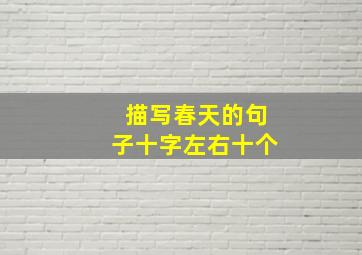 描写春天的句子十字左右十个